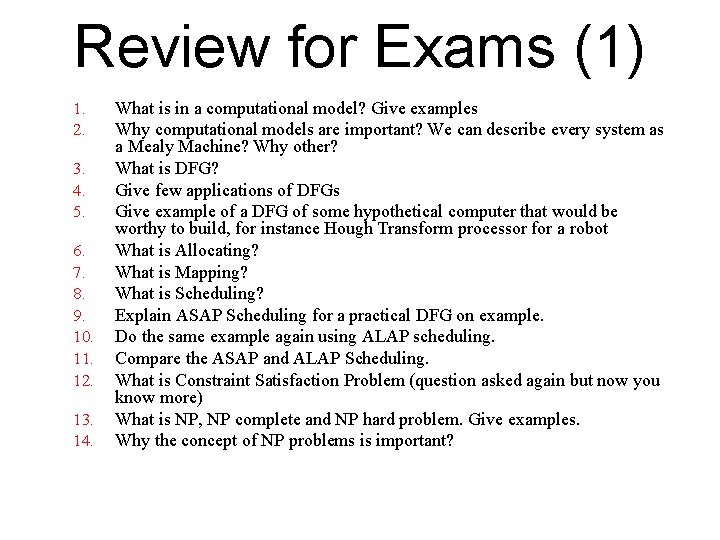 Review for Exams (1)

1. What is in a computational model? Give examples
2. Why computational models are important? We can describe every system as a Mealy Machine? Why other?
3. What is DFG?
4. Give few applications of DFGs
5. Give example of a DFG of some hypothetical computer that would be worthy to build, for instance Hough Transform processor for a robot
6. What is Allocating?
7. What is Mapping?
8. What is Scheduling?
9. Explain ASAP Scheduling for a practical DFG on example.
10. Do the same example again using ALAP scheduling.
11. Compare the ASAP and ALAP Scheduling.
12. What is Constraint Satisfaction Problem (question asked again but now you know more)
13. What is NP, NP complete and NP hard problem. Give examples.
14. Why the concept of NP problems is important?